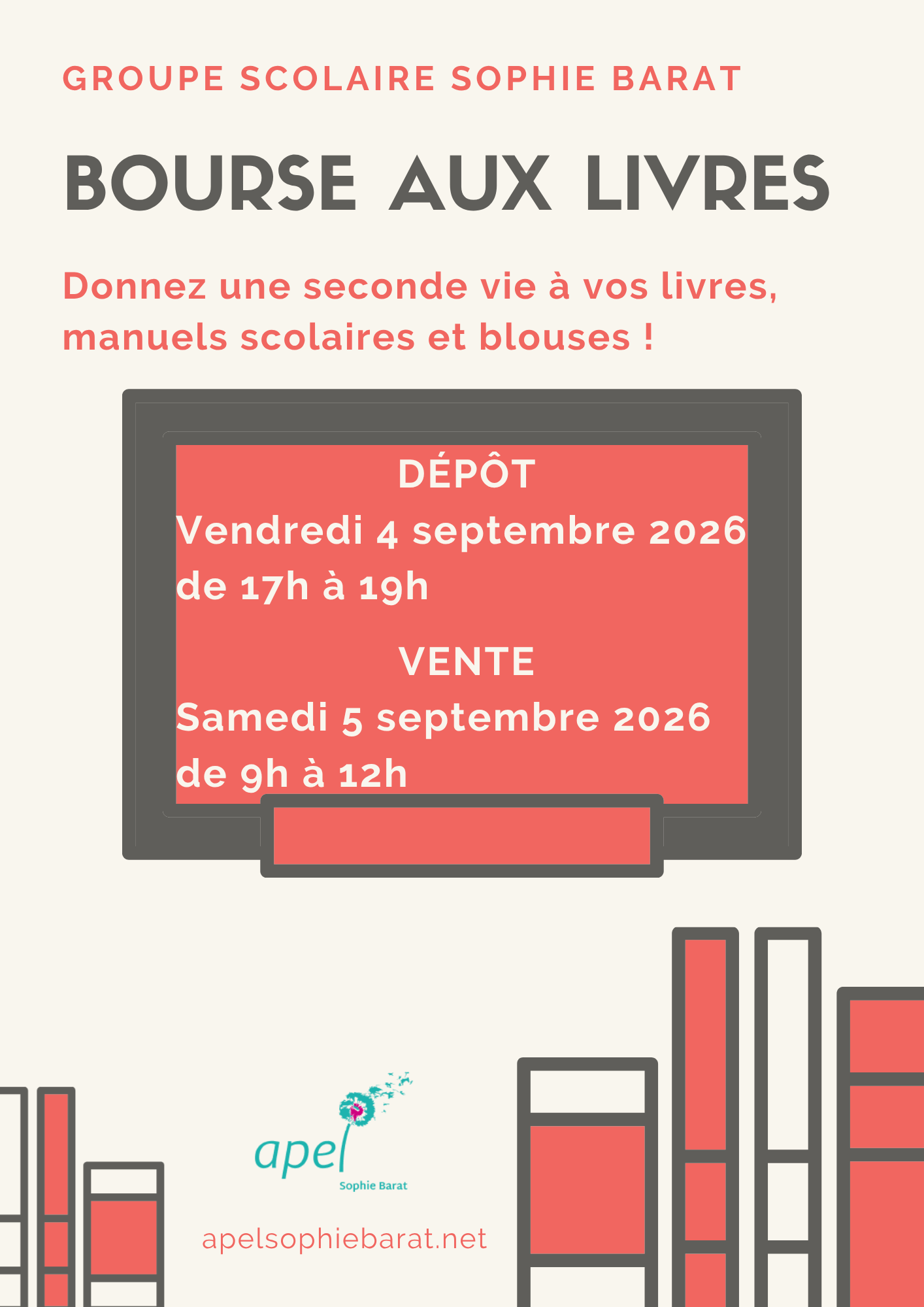 GROUPE SCOLAIRE SOPHIE BARAT

BOURSE AUX LIVRES

Donnez une seconde vie à vos livres, manuels scolaires et blouses !

DÉPÔT

Vendredi 4 septembre 2026
de 17h à 19h

VENTE

Samedi 5 septembre 2026
de 9h à 12h

apel
Sophie Barat

apelsophiebarat.net